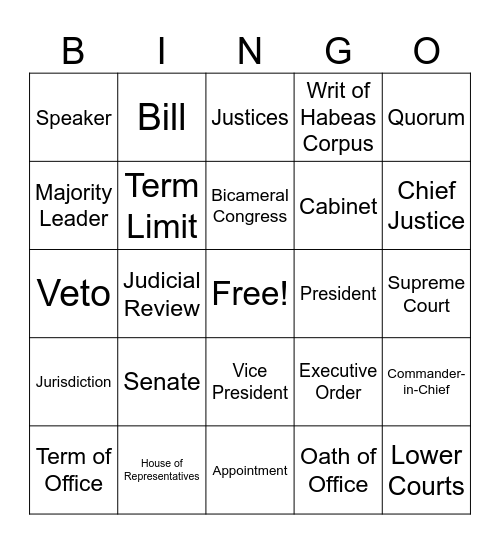 | B | I | N | G | O |
|---|---|---|---|---|
| Speaker | Bill | Justices | Writ of Habeas Corpus | Quorum |
| Majority Leader | Term Limit | Bicameral Congress | Cabinet | Chief Justice |
| Veto | Judicial Review | Free! | President | Supreme Court |
| Jurisdiction | Senate | Vice President | Executive Order | Commander-in-Chief |
| Term of Office | House of Representatives | Appointment | Oath of Office | Lower Courts |